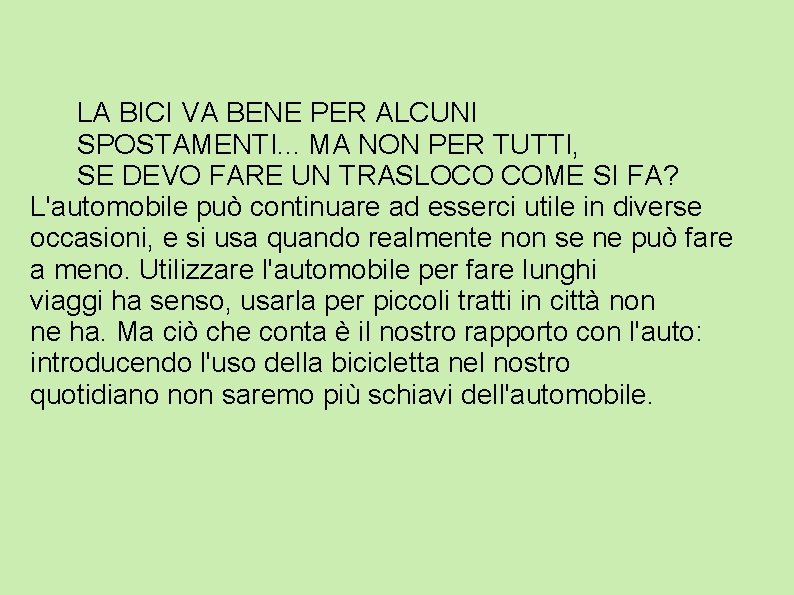 LA BICI VA BENE PER ALCUNI SPOSTAMENTI... MA NON PER TUTTI, SE DEVO FARE UN TRASLOCO COME SI FA?
L'automobile può continuare ad esserci utile in diverse occasioni, e si usa quando realmente non se ne può fare a meno. Utilizzare l'automobile per fare lunghi viaggi ha senso, usarla per piccoli tratti in città non ne ha. Ma ciò che conta è il nostro rapporto con l'auto: introducendo l'uso della bicicletta nel nostro quotidiano non saremo più schiavi dell'automobile.